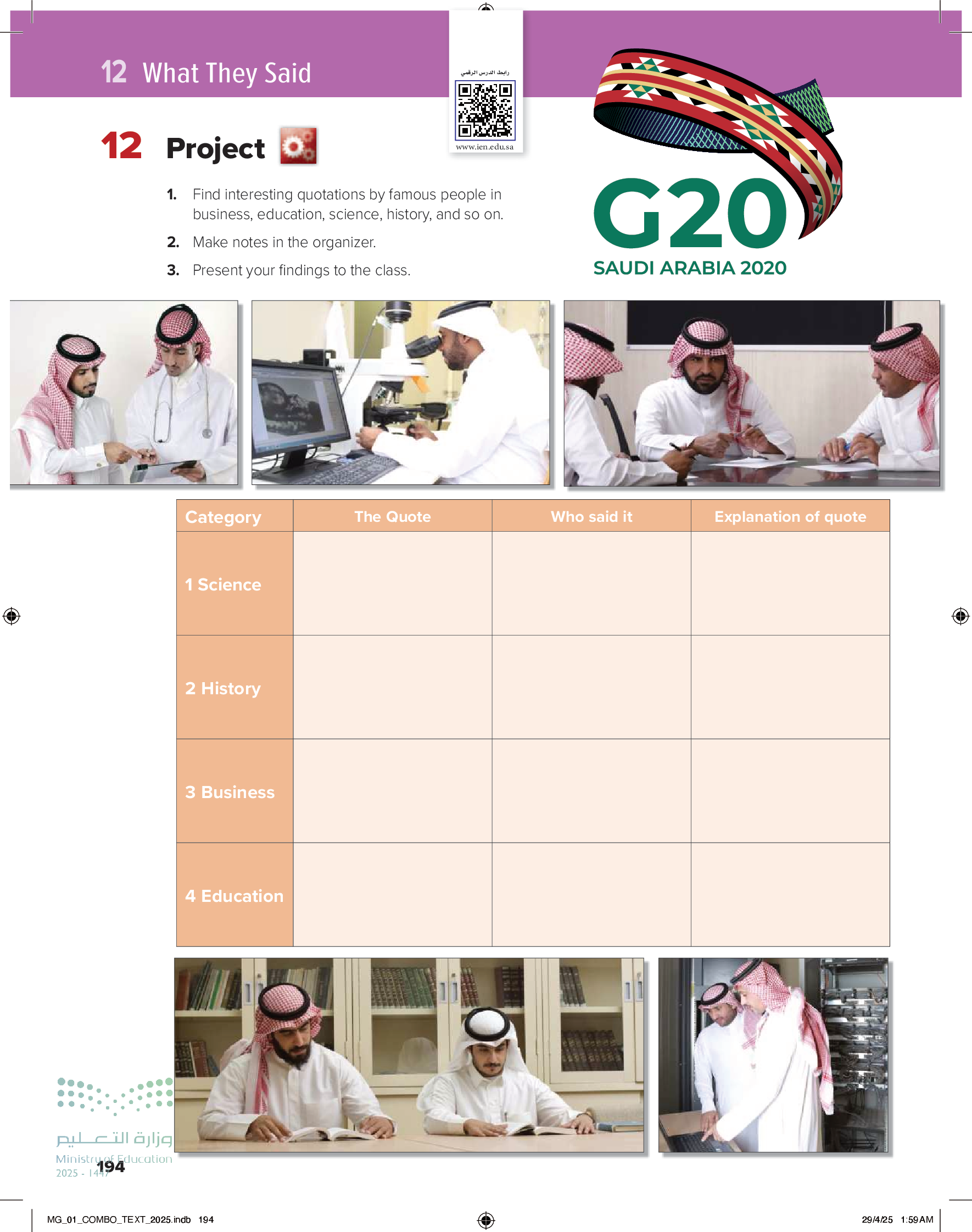 12 What They Said

رابط الدرس الرقمي
www.ien.edu.sa

12 Project

1. Find interesting quotations by famous people in business, education, science, history, and so on.
2. Make notes in the organizer.
3. Present your findings to the class.

G20
SAUDI ARABIA 2020

| Category | The Quote | Who said it | Explanation of quote |
|---|---|---|---|
| 1 Science | | | |
| 2 History | | | |
| 3 Business | | | |
| 4 Education | | | |

وزارة التعليم
Ministry of Education
2025 - 1447
194

MG_01_COMBO_TEXT_2025.indb 194
29/4/25 1:59 AM